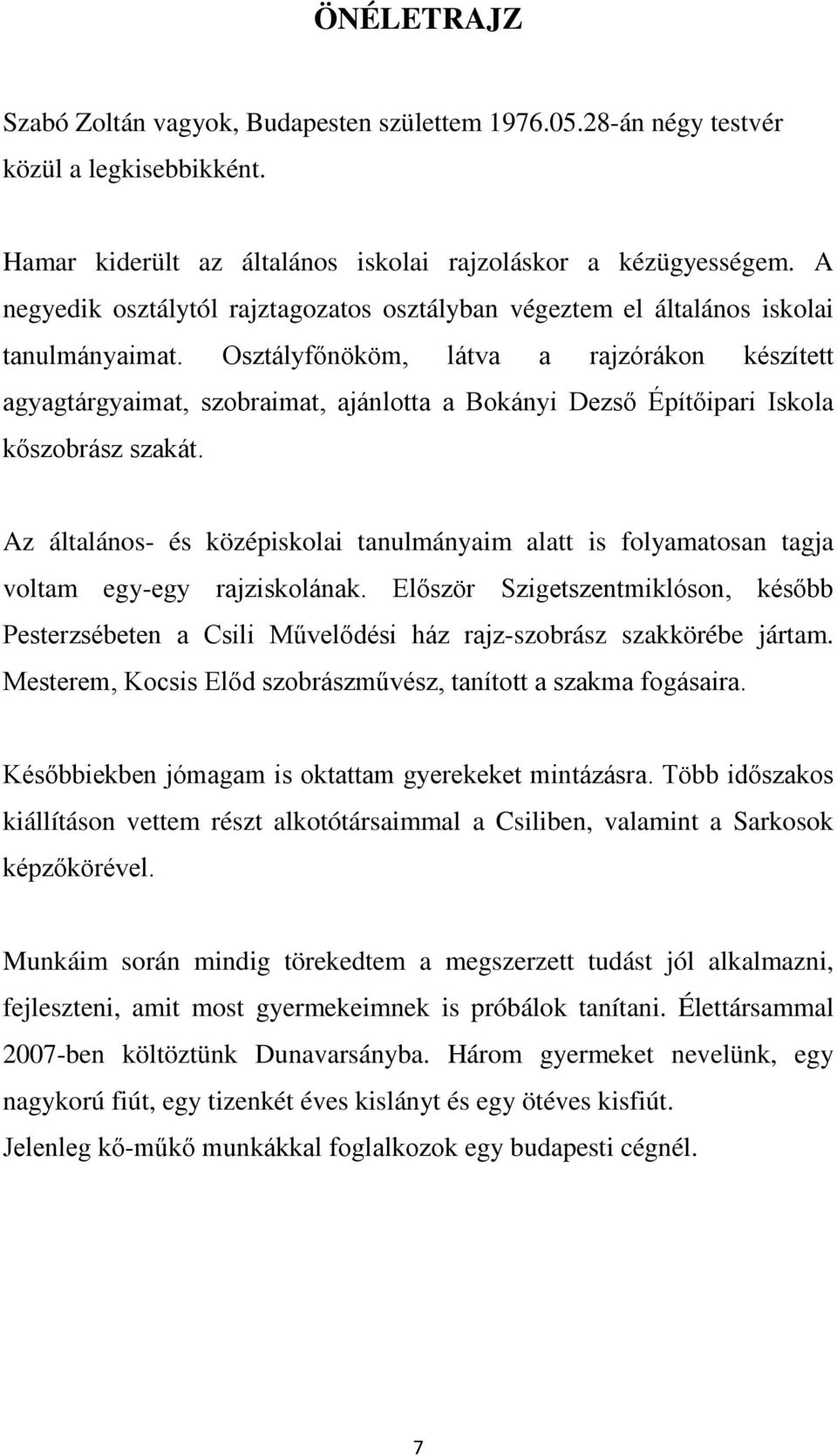 ÖNÉLETRAJZ

Szabó Zoltán vagyok, Budapesten születtem 1976.05.28-án négy testvér közül a legkisebbikként.

Hamar kiderült az általános iskolai rajzoláskor a kézügyességem. A negyedik osztálytól rajztagozatos osztályban végeztem el általános iskolai tanulmányaimat. Osztályfőnököm, látva a rajzórákon készített agyagtárgyaimat, szobraimat, ajánlotta a Bokányi Dezső Építőipari Iskola kőszobrász szakát.

Az általános- és középiskolai tanulmányaim alatt is folyamatosan tagja voltam egy-egy rajziskolának. Először Szigetszentmiklóson, később Pesterzsébeten a Csili Művelődési ház rajz-szobrász szakkörébe jártam. Mesterem, Kocsis Előd szobrászművész, tanított a szakma fogásaira.

Későbbiekben jómagam is oktattam gyerekeket mintázásra. Több időszakos kiállításon vettem részt alkotótársaimmal a Csiliben, valamint a Sarkosok képzőkörével.

Munkáim során mindig törekedtem a megszerzett tudást jól alkalmazni, fejleszteni, amit most gyermekeimnek is próbálok tanítani. Élettársammal 2007-ben költöztünk Dunavarsányba. Három gyermeket nevelünk, egy nagykorú fiút, egy tizenkét éves kislányt és egy ötéves kisfiút.
Jelenleg kő-műkő munkákkal foglalkozok egy budapesti cégnél.

7